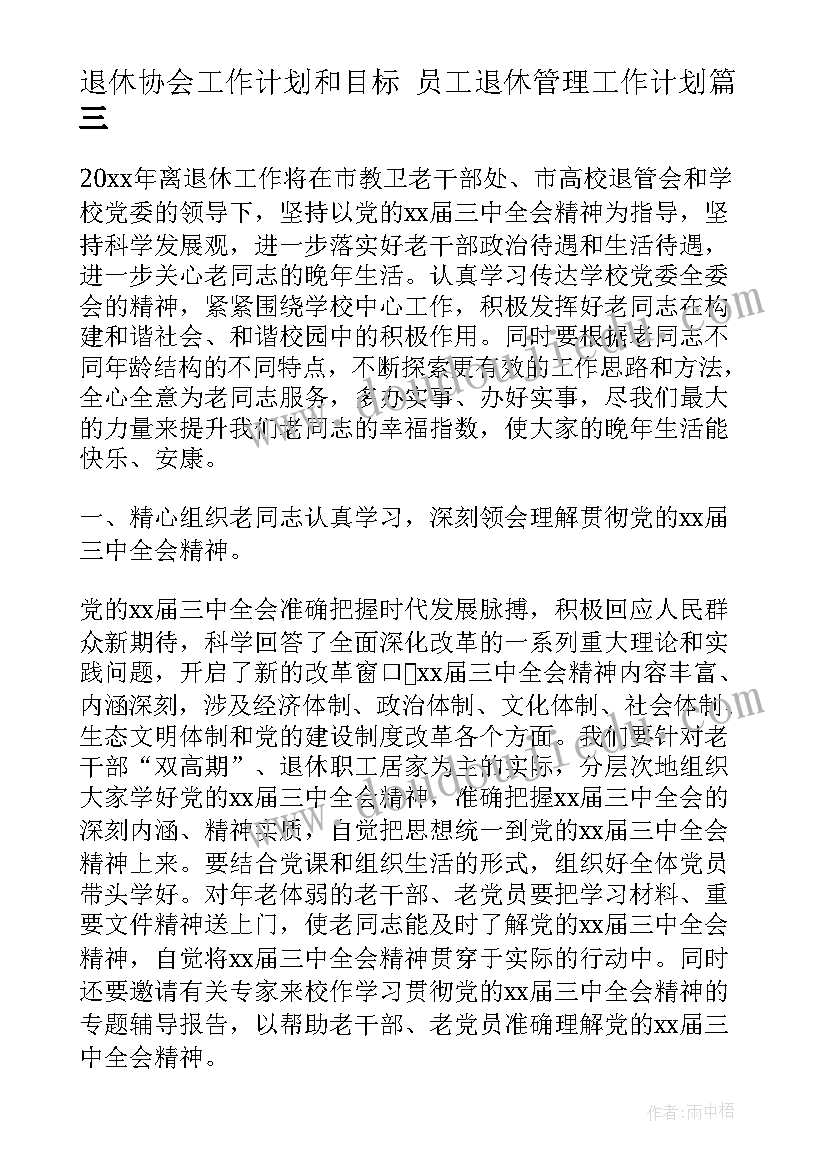 退休协会工作计划和目标 员工退休管理工作计划篇三

20xx年离退休工作将在市教卫老干部处、市高校退管会和学校党委的领导下，坚持以党的xx届三中全会精神为指导，坚持科学发展观，进一步落实好老干部政治待遇和生活待遇，进一步关心老同志的晚年生活。认真学习传达学校党委全委会的精神，紧紧围绕学校中心工作，积极发挥好老同志在构建和谐社会、和谐校园中的积极作用。同时要根据老同志不同年龄结构的不同特点，不断探索更有效的工作思路和方法，全心全意为老同志服务，多办实事、办好实事，尽我们最大的力量来提升我们老同志的幸福指数，使大家的晚年生活能快乐、安康。

一、精心组织老同志认真学习，深刻领会理解贯彻党的xx届三中全会精神。

党的xx届三中全会准确把握时代发展脉搏，积极回应人民群众新期待，科学回答了全面深化改革的一系列重大理论和实践问题，开启了新的改革窗口xx届三中全会精神内容丰富、内涵深刻，涉及经济体制、政治体制、文化体制、社会体制、生态文明体制和党的建设制度改革各个方面。我们要针对老干部“双高期”、退休职工居家为主的实际，分层次地组织大家学好党的xx届三中全会精神，准确把握xx届三中全会的深刻内涵、精神实质，自觉把思想统一到党的xx届三中全会精神上来。要结合党课和组织生活的形式，组织好全体党员带头学好。对年老体弱的老干部、老党员要把学习材料、重要文件精神送上门，使老同志能及时了解党的xx届三中全会精神，自觉将xx届三中全会精神贯穿于实际的行动中。同时还要邀请有关专家来校作学习贯彻党的xx届三中全会精神的专题辅导报告，以帮助老干部、老党员准确理解党的xx届三中全会精神。

作者：雨中梧